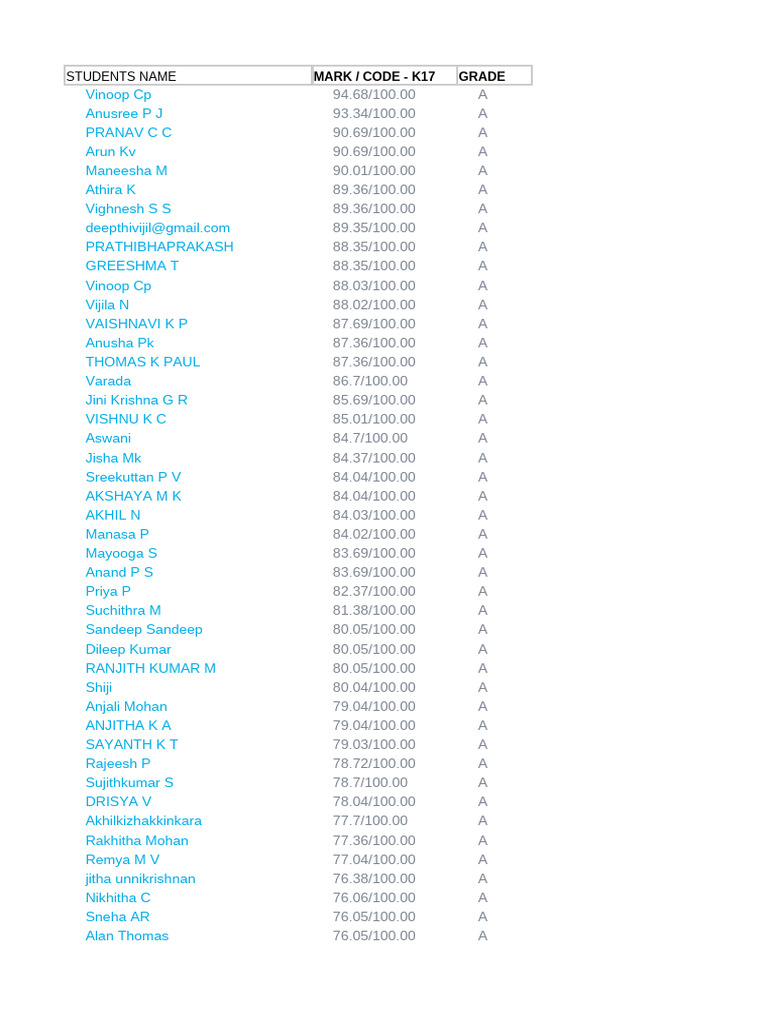 | STUDENTS NAME | MARK / CODE - K17 | GRADE |
|---|---|---|
| Vinoop Cp | 94.68/100.00 | A |
| Anusree P J | 93.34/100.00 | A |
| PRANAV C C | 90.69/100.00 | A |
| Arun Kv | 90.69/100.00 | A |
| Maneesha M | 90.01/100.00 | A |
| Athira K | 89.36/100.00 | A |
| Vighnesh S S | 89.36/100.00 | A |
| deepthivijil@gmail.com | 89.35/100.00 | A |
| PRATHIBHAPRAKASH | 88.35/100.00 | A |
| GREESHMA T | 88.35/100.00 | A |
| Vinoop Cp | 88.03/100.00 | A |
| Vijila N | 88.02/100.00 | A |
| VAISHNAVI K P | 87.69/100.00 | A |
| Anusha Pk | 87.36/100.00 | A |
| THOMAS K PAUL | 87.36/100.00 | A |
| Varada | 86.7/100.00 | A |
| Jini Krishna G R | 85.69/100.00 | A |
| VISHNU K C | 85.01/100.00 | A |
| Aswani | 84.7/100.00 | A |
| Jisha Mk | 84.37/100.00 | A |
| Sreekuttan P V | 84.04/100.00 | A |
| AKSHAYA M K | 84.04/100.00 | A |
| AKHIL N | 84.03/100.00 | A |
| Manasa P | 84.02/100.00 | A |
| Mayooga S | 83.69/100.00 | A |
| Anand P S | 83.69/100.00 | A |
| Priya P | 82.37/100.00 | A |
| Suchithra M | 81.38/100.00 | A |
| Sandeep Sandeep | 80.05/100.00 | A |
| Dileep Kumar | 80.05/100.00 | A |
| RANJITH KUMAR M | 80.05/100.00 | A |
| Shiji | 80.04/100.00 | A |
| Anjali Mohan | 79.04/100.00 | A |
| ANJITHA K A | 79.04/100.00 | A |
| SAYANTH K T | 79.03/100.00 | A |
| Rajeesh P | 78.72/100.00 | A |
| Sujithkumar S | 78.7/100.00 | A |
| DRISYA V | 78.04/100.00 | A |
| Akhilkizhakkinkara | 77.7/100.00 | A |
| Rakhitha Mohan | 77.36/100.00 | A |
| Remya M V | 77.04/100.00 | A |
| jitha unnikrishnan | 76.38/100.00 | A |
| Nikhitha C | 76.06/100.00 | A |
| Sneha AR | 76.05/100.00 | A |
| Alan Thomas | 76.05/100.00 | A |